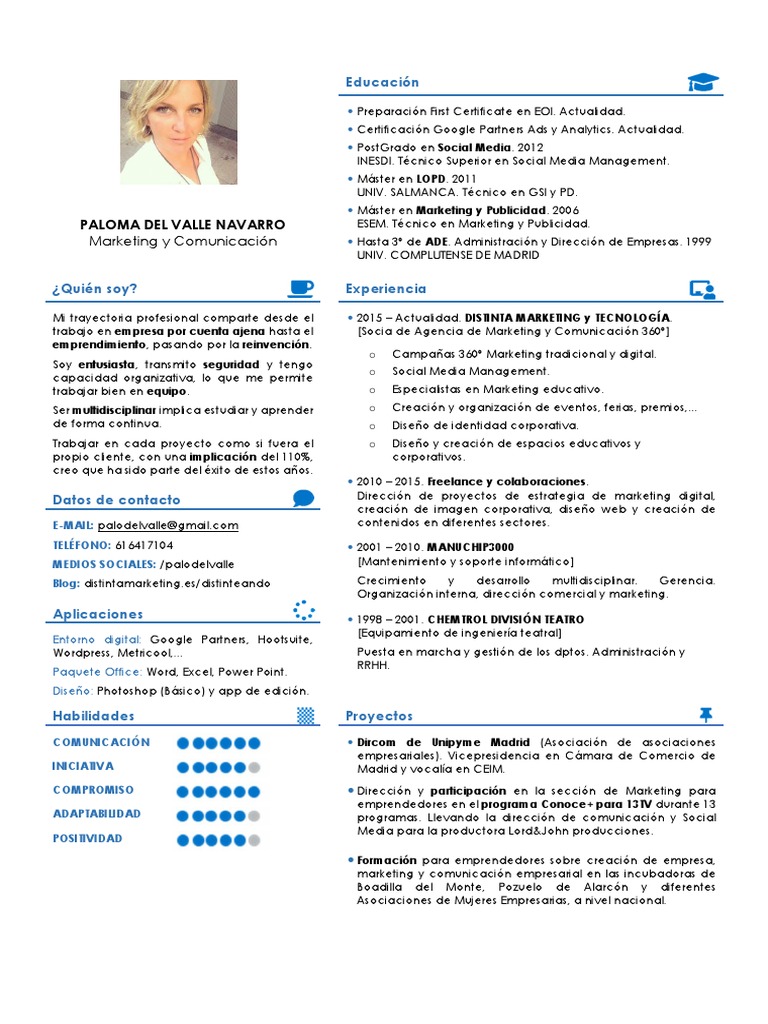 PALOMA DEL VALLE NAVARRO
Marketing y Comunicación

¿Quién soy?

Mi trayectoria profesional comparte desde el trabajo en empresa por cuenta ajena hasta el emprendimiento, pasando por la reinvención.

Soy entusiasta, transmito seguridad y tengo capacidad organizativa, lo que me permite trabajar bien en equipo.

Ser multidisciplinar implica estudiar y aprender de forma continua.

Trabajar en cada proyecto como si fuera el propio cliente, con una implicación del 110%, creo que ha sido parte del éxito de estos años.

Datos de contacto

E-MAIL: palodelvalle@gmail.com
TELÉFONO: 616417104
MEDIOS SOCIALES: /palodelvalle
Blog: distintamarketing.es/distinteando

Aplicaciones

Entorno digital: Google Partners, Hootsuite, Wordpress, Metricool,...
Paquete Office: Word, Excel, Power Point.
Diseño: Photoshop (Básico) y app de edición.

Habilidades

COMUNICACIÓN
INICIATIVA
COMPROMISO
ADAPTABILIDAD
POSITIVIDAD

Educación

• Preparación First Certificate en EOI. Actualidad.
• Certificación Google Partners Ads y Analytics. Actualidad.
• PostGrado en Social Media. 2012
INESDI. Técnico Superior en Social Media Management.
• Máster en LOPD. 2011
UNIV. SALMANCA. Técnico en GSI y PD.
• Máster en Marketing y Publicidad. 2006
ESEM. Técnico en Marketing y Publicidad.
• Hasta 3º de ADE. Administración y Dirección de Empresas. 1999
UNIV. COMPLUTENSE DE MADRID

Experiencia

• 2015 – Actualidad. DISTINTA MARKETING y TECNOLOGÍA.
[Socia de Agencia de Marketing y Comunicación 360º]
o Campañas 360º Marketing tradicional y digital.
o Social Media Management.
o Especialistas en Marketing educativo.
o Creación y organización de eventos, ferias, premios,...
o Diseño de identidad corporativa.
o Diseño y creación de espacios educativos y corporativos.

• 2010 – 2015. Freelance y colaboraciones.
Dirección de proyectos de estrategia de marketing digital, creación de imagen corporativa, diseño web y creación de contenidos en diferentes sectores.

• 2001 – 2010. MANUCHIP3000
[Mantenimiento y soporte informático]
Crecimiento y desarrollo multidisciplinar. Gerencia. Organización interna, dirección comercial y marketing.

• 1998 – 2001. CHEMTROL DIVISIÓN TEATRO
[Equipamiento de ingeniería teatral]
Puesta en marcha y gestión de los dptos. Administración y RRHH.

Proyectos

• Dircom de Unipyme Madrid (Asociación de asociaciones empresariales). Vicepresidencia en Cámara de Comercio de Madrid y vocalía en CEIM.

• Dirección y participación en la sección de Marketing para emprendedores en el programa Conoce+ para 13TV durante 13 programas. Llevando la dirección de comunicación y Social Media para la productora Lord&John producciones.

• Formación para emprendedores sobre creación de empresa, marketing y comunicación empresarial en las incubadoras de Boadilla del Monte, Pozuelo de Alarcón y diferentes Asociaciones de Mujeres Empresarias, a nivel nacional.